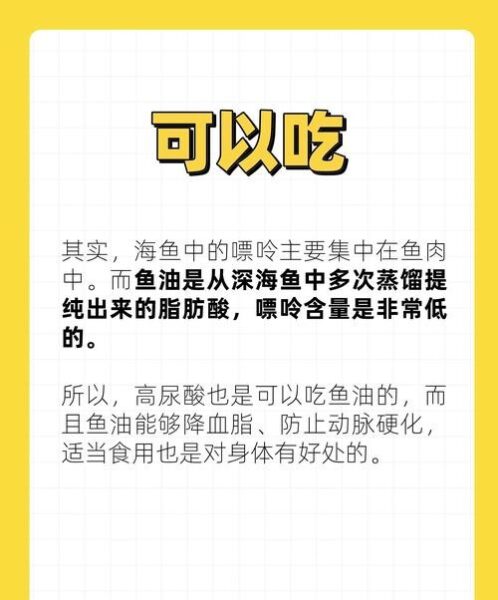 可以吃

其实，海鱼中的嘌呤主要集中在鱼肉中。而鱼油是从深海鱼中多次蒸馏提纯出来的脂肪酸，嘌呤含量是非常低的。

所以，高尿酸也是可以吃鱼油的，而且鱼油能够降血脂、防止动脉硬化，适当食用也是对身体有好处的。